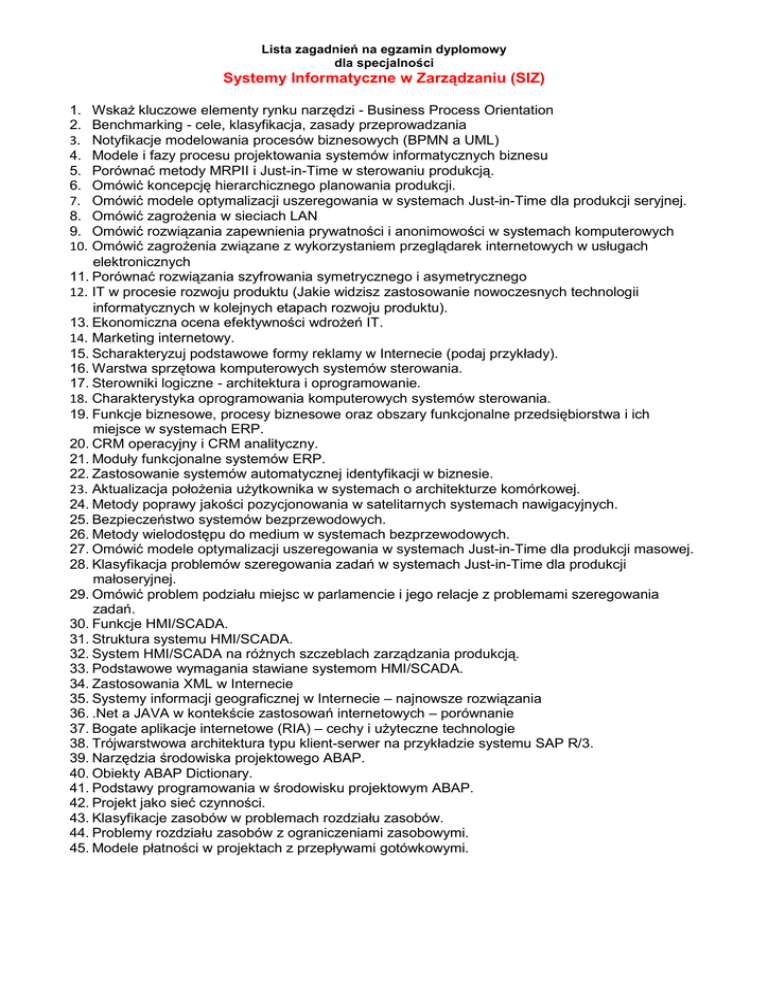 Lista zagadnień na egzamin dyplomowy
dla specjalności
Systemy Informatyczne w Zarządzaniu (SIZ)

1. Wskaż kluczowe elementy rynku narzędzi - Business Process Orientation
2. Benchmarking - cele, klasyfikacja, zasady przeprowadzania
3. Notyfikacje modelowania procesów biznesowych (BPMN a UML)
4. Modele i fazy procesu projektowania systemów informatycznych biznesu
5. Porównać metody MRPII i Just-in-Time w sterowaniu produkcją.
6. Omówić koncepcję hierarchicznego planowania produkcji.
7. Omówić modele optymalizacji uszeregowania w systemach Just-in-Time dla produkcji seryjnej.
8. Omówić zagrożenia w sieciach LAN
9. Omówić rozwiązania zapewnienia prywatności i anonimowości w systemach komputerowych
10. Omówić zagrożenia związane z wykorzystaniem przeglądarek internetowych w usługach elektronicznych
11. Porównać rozwiązania szyfrowania symetrycznego i asymetrycznego
12. IT w procesie rozwoju produktu (Jakie widzisz zastosowanie nowoczesnych technologii informatycznych w kolejnych etapach rozwoju produktu).
13. Ekonomiczna ocena efektywności wdrożeń IT.
14. Marketing internetowy.
15. Scharakteryzuj podstawowe formy reklamy w Internecie (podaj przykłady).
16. Warstwa sprzętowa komputerowych systemów sterowania.
17. Sterowniki logiczne - architektura i oprogramowanie.
18. Charakterystyka oprogramowania komputerowych systemów sterowania.
19. Funkcje biznesowe, procesy biznesowe oraz obszary funkcjonalne przedsiębiorstwa i ich miejsce w systemach ERP.
20. CRM operacyjny i CRM analityczny.
21. Moduły funkcjonalne systemów ERP.
22. Zastosowanie systemów automatycznej identyfikacji w biznesie.
23. Aktualizacja położenia użytkownika w systemach o architekturze komórkowej.
24. Metody poprawy jakości pozycjonowania w satelitarnych systemach nawigacyjnych.
25. Bezpieczeństwo systemów bezprzewodowych.
26. Metody wielodostępu do medium w systemach bezprzewodowych.
27. Omówić modele optymalizacji uszeregowania w systemach Just-in-Time dla produkcji masowej.
28. Klasyfikacja problemów szeregowania zadań w systemach Just-in-Time dla produkcji małoseryjnej.
29. Omówić problem podziału miejsc w parlamencie i jego relacje z problemami szeregowania zadań.
30. Funkcje HMI/SCADA.
31. Struktura systemu HMI/SCADA.
32. System HMI/SCADA na różnych szczeblach zarządzania produkcją.
33. Podstawowe wymagania stawiane systemom HMI/SCADA.
34. Zastosowania XML w Internecie
35. Systemy informacji geograficznej w Internecie – najnowsze rozwiązania
36. .Net a JAVA w kontekście zastosowań internetowych – porównanie
37. Bogate aplikacje internetowe (RIA) – cechy i użyteczne technologie
38. Trójwarstwowa architektura typu klient-serwer na przykładzie systemu SAP R/3.
39. Narzędzia środowiska projektowego ABAP.
40. Obiekty ABAP Dictionary.
41. Podstawy programowania w środowisku projektowym ABAP.
42. Projekt jako sieć czynności.
43. Klasyfikacje zasobów w problemach rozdziału zasobów.
44. Problemy rozdziału zasobów z ograniczeniami zasobowymi.
45. Modele płatności w projektach z przepływami gotówkowymi.